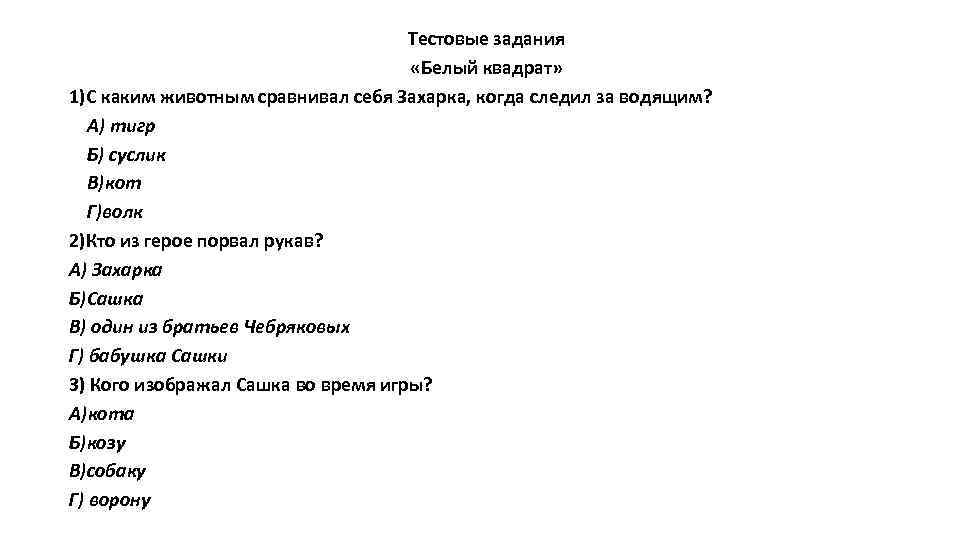 Тестовые задания
«Белый квадрат»

1)С каким животным сравнивал себя Захарка, когда следил за водящим?
А) тигр
Б) суслик
В)кот
Г)волк

2)Кто из герое порвал рукав?
А) Захарка
Б)Сашка
В) один из братьев Чебряковых
Г) бабушка Сашки

3) Кого изображал Сашка во время игры?
А)кота
Б)козу
В)собаку
Г) ворону